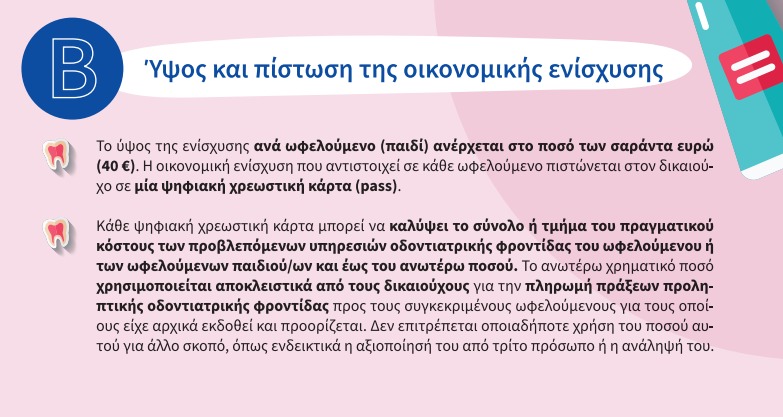 B

Ύψος και πίστωση της οικονομικής ενίσχυσης

Το ύψος της ενίσχυσης ανά ωφελούμενο (παιδί) ανέρχεται στο ποσό των σαράντα ευρώ (40 €). Η οικονομική ενίσχυση που αντιστοιχεί σε κάθε ωφελούμενο πιστώνεται στον δικαιούχο σε μία ψηφιακή χρεωστική κάρτα (pass).

Κάθε ψηφιακή χρεωστική κάρτα μπορεί να καλύψει το σύνολο ή τμήμα του πραγματικού κόστους των προβλεπόμενων υπηρεσιών οδοντιατρικής φροντίδας του ωφελούμενου ή των ωφελούμενων παιδιού/ων και έως του ανωτέρω ποσού. Το ανωτέρω χρηματικό ποσό χρησιμοποιείται αποκλειστικά από τους δικαιούχους για την πληρωμή πράξεων προληπτικής οδοντιατρικής φροντίδας προς τους συγκεκριμένους ωφελούμενους για τους οποίους είχε αρχικά εκδοθεί και προορίζεται. Δεν επιτρέπεται οποιαδήποτε χρήση του ποσού αυτού για άλλο σκοπό, όπως ενδεικτικά η αξιοποίησή του από τρίτο πρόσωπο ή η ανάληψή του.